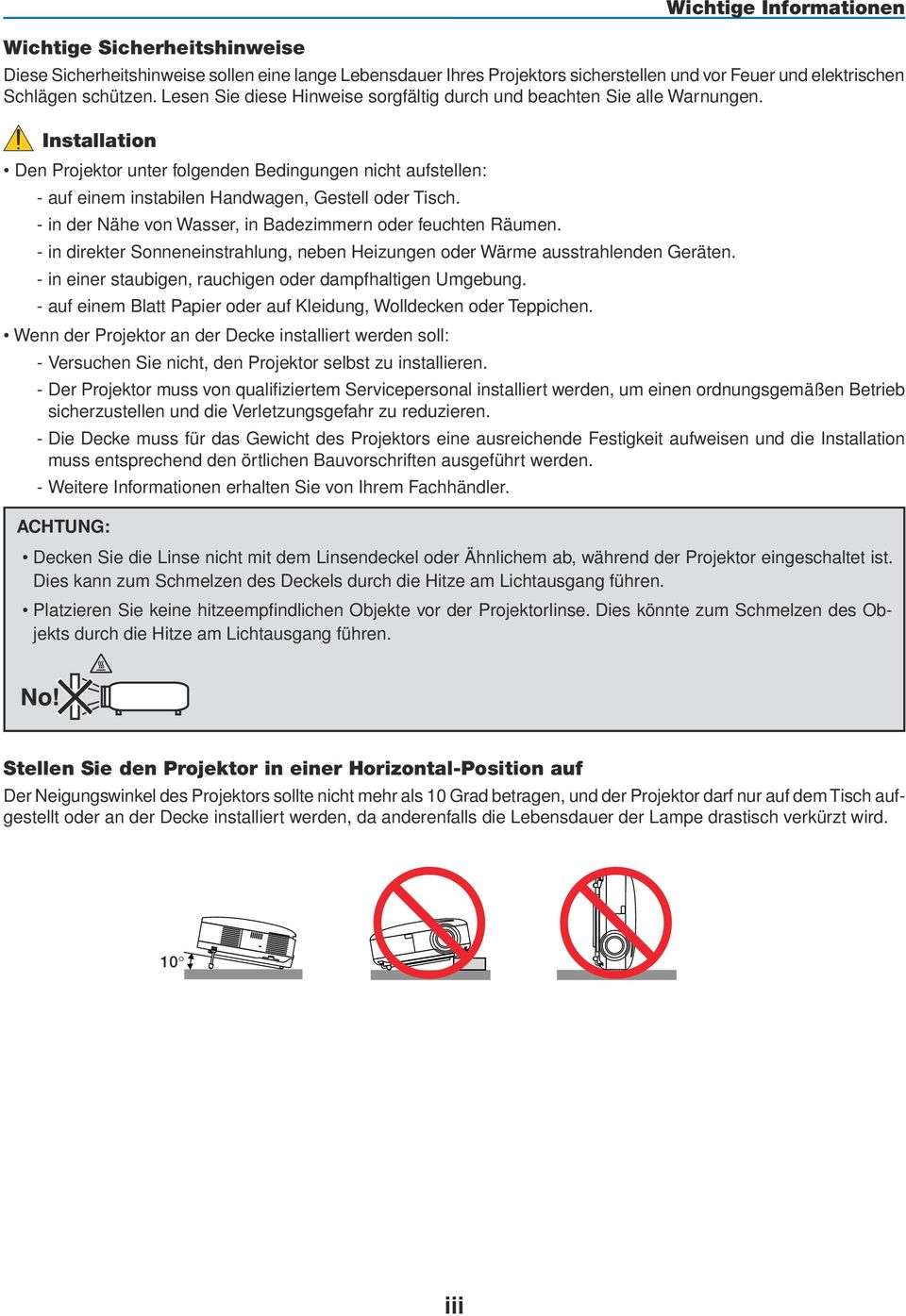 Wichtige Informationen

Wichtige Sicherheitshinweise

Diese Sicherheitshinweise sollen eine lange Lebensdauer Ihres Projektors sicherstellen und vor Feuer und elektrischen Schlägen schützen. Lesen Sie diese Hinweise sorgfältig durch und beachten Sie alle Warnungen.

Installation

• Den Projektor unter folgenden Bedingungen nicht aufstellen:
- auf einem instabilen Handwagen, Gestell oder Tisch.
- in der Nähe von Wasser, in Badezimmern oder feuchten Räumen.
- in direkter Sonneneinstrahlung, neben Heizungen oder Wärme ausstrahlenden Geräten.
- in einer staubigen, rauchigen oder dampfhaltigen Umgebung.
- auf einem Blatt Papier oder auf Kleidung, Wolldecken oder Teppichen.

• Wenn der Projektor an der Decke installiert werden soll:
- Versuchen Sie nicht, den Projektor selbst zu installieren.
- Der Projektor muss von qualifiziertem Servicepersonal installiert werden, um einen ordnungsgemäßen Betrieb sicherzustellen und die Verletzungsgefahr zu reduzieren.
- Die Decke muss für das Gewicht des Projektors eine ausreichende Festigkeit aufweisen und die Installation muss entsprechend den örtlichen Bauvorschriften ausgeführt werden.
- Weitere Informationen erhalten Sie von Ihrem Fachhändler.

ACHTUNG:

• Decken Sie die Linse nicht mit dem Linsendeckel oder Ähnlichem ab, während der Projektor eingeschaltet ist. Dies kann zum Schmelzen des Deckels durch die Hitze am Lichtausgang führen.

• Platzieren Sie keine hitzeempfindlichen Objekte vor der Projektorlinse. Dies könnte zum Schmelzen des Objekts durch die Hitze am Lichtausgang führen.

No!

Stellen Sie den Projektor in einer Horizontal-Position auf

Der Neigungswinkel des Projektors sollte nicht mehr als 10 Grad betragen, und der Projektor darf nur auf dem Tisch aufgestellt oder an der Decke installiert werden, da anderenfalls die Lebensdauer der Lampe drastisch verkürzt wird.

10°

iii